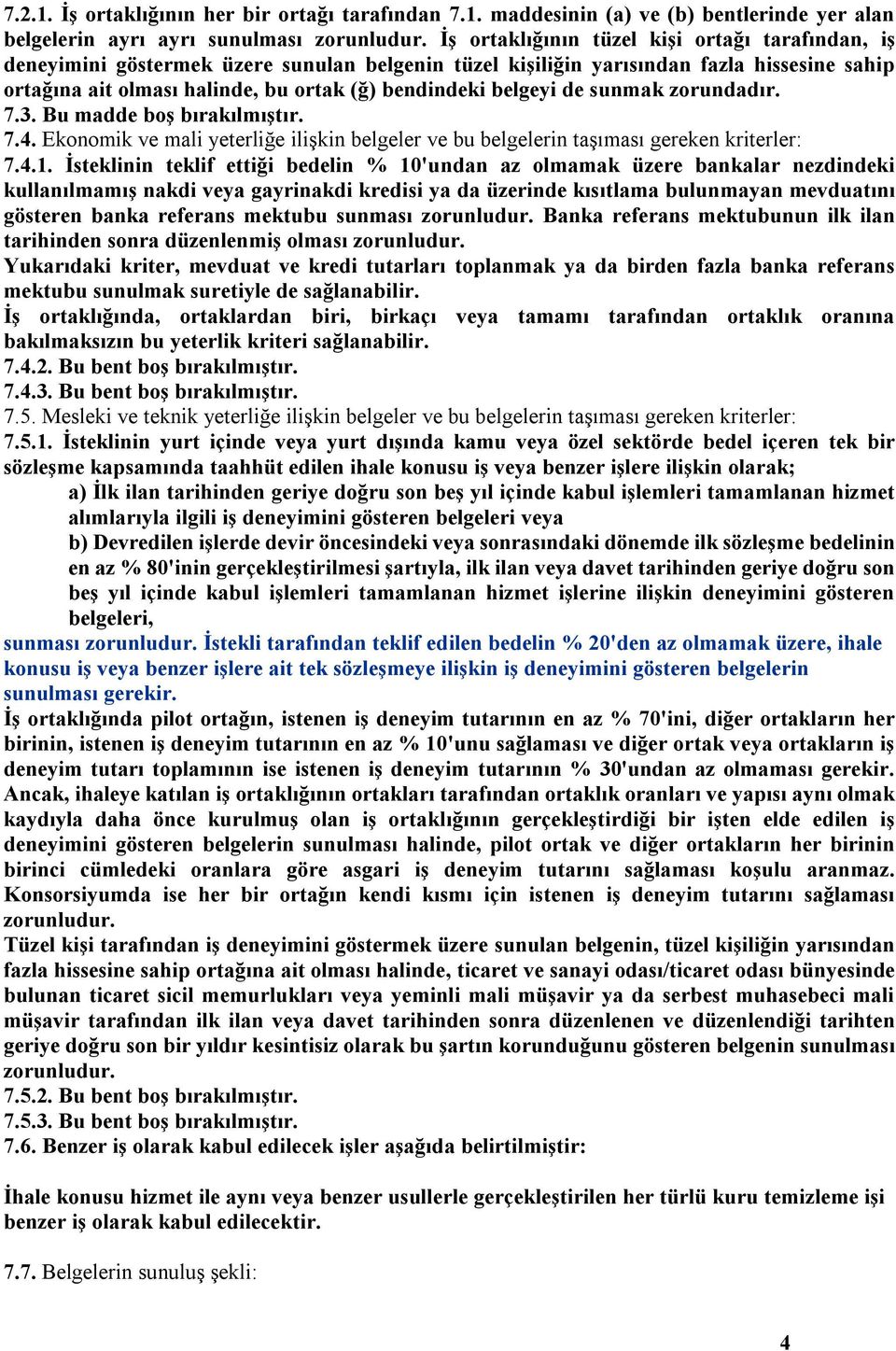 7.2.1. İş ortaklığının her bir ortağı tarafından 7.1. maddesinin (a) ve (b) bentlerinde yer alan belgelerin ayrı ayrı sunulması zorunludur. İş ortaklığının tüzel kişi ortağı tarafından, iş deneyimini göstermek üzere sunulan belgenin tüzel kişiliğin yarısından fazla hissesine sahip ortağına ait olması halinde, bu ortak (ğ) bendindeki belgeyi de sunmak zorundadır.
7.3. Bu madde boş bırakılmıştır.
7.4. Ekonomik ve mali yeterliğe ilişkin belgeler ve bu belgelerin taşıması gereken kriterler:
7.4.1. İsteklinin teklif ettiği bedelin % 10'undan az olmamak üzere bankalar nezdindeki kullanılmamış nakdi veya gayrinakdi kredisi ya da üzerinde kısıtlama bulunmayan mevduatını gösteren banka referans mektubu sunması zorunludur. Banka referans mektubunun ilk ilan tarihinden sonra düzenlenmiş olması zorunludur.
Yukarıdaki kriter, mevduat ve kredi tutarları toplanmak ya da birden fazla banka referans mektubu sunulmak suretiyle de sağlanabilir.
İş ortaklığında, ortaklardan biri, birkaçı veya tamamı tarafından ortaklık oranına bakılmaksızın bu yeterlik kriteri sağlanabilir.
7.4.2. Bu bent boş bırakılmıştır.
7.4.3. Bu bent boş bırakılmıştır.
7.5. Mesleki ve teknik yeterliğe ilişkin belgeler ve bu belgelerin taşıması gereken kriterler:
7.5.1. İsteklinin yurt içinde veya yurt dışında kamu veya özel sektörde bedel içeren tek bir sözleşme kapsamında taahhüt edilen ihale konusu iş veya benzer işlere ilişkin olarak;
a) İlk ilan tarihinden geriye doğru son beş yıl içinde kabul işlemleri tamamlanan hizmet alımlarıyla ilgili iş deneyimini gösteren belgeleri veya
b) Devredilen işlerde devir öncesindeki veya sonrasındaki dönemde ilk sözleşme bedelinin en az % 80'inin gerçekleştirilmesi şartıyla, ilk ilan veya davet tarihinden geriye doğru son beş yıl içinde kabul işlemleri tamamlanan hizmet işlerine ilişkin deneyimini gösteren belgeleri,
sunması zorunludur. İstekli tarafından teklif edilen bedelin % 20'den az olmamak üzere, ihale konusu iş veya benzer işlere ait tek sözleşmeye ilişkin iş deneyimini gösteren belgelerin sunulması gerekir.
İş ortaklığında pilot ortağın, istenen iş deneyim tutarının en az % 70'ini, diğer ortakların her birinin, istenen iş deneyim tutarının en az % 10'unu sağlaması ve diğer ortak veya ortakların iş deneyim tutarı toplamının ise istenen iş deneyim tutarının % 30'undan az olmaması gerekir. Ancak, ihaleye katılan iş ortaklığının ortakları tarafından ortaklık oranları ve yapısı aynı olmak kaydıyla daha önce kurulmuş olan iş ortaklığının gerçekleştirdiği bir işten elde edilen iş deneyimini gösteren belgelerin sunulması halinde, pilot ortak ve diğer ortakların her birinin birinci cümledeki oranlara göre asgari iş deneyim tutarını sağlaması koşulu aranmaz. Konsorsiyumda ise her bir ortağın kendi kısmı için istenen iş deneyim tutarını sağlaması zorunludur.
Tüzel kişi tarafından iş deneyimini göstermek üzere sunulan belgenin, tüzel kişiliğin yarısından fazla hissesine sahip ortağına ait olması halinde, ticaret ve sanayi odası/ticaret odası bünyesinde bulunan ticaret sicil memurlukları veya yeminli mali müşavir ya da serbest muhasebeci mali müşavir tarafından ilk ilan veya davet tarihinden sonra düzenlenen ve düzenlendiği tarihten geriye doğru son bir yıldır kesintisiz olarak bu şartın korunduğunu gösteren belgenin sunulması zorunludur.
7.5.2. Bu bent boş bırakılmıştır.
7.5.3. Bu bent boş bırakılmıştır.
7.6. Benzer iş olarak kabul edilecek işler aşağıda belirtilmiştir:

İhale konusu hizmet ile aynı veya benzer usullerle gerçekleştirilen her türlü kuru temizleme işi benzer iş olarak kabul edilecektir.

7.7. Belgelerin sunuluş şekli:

4